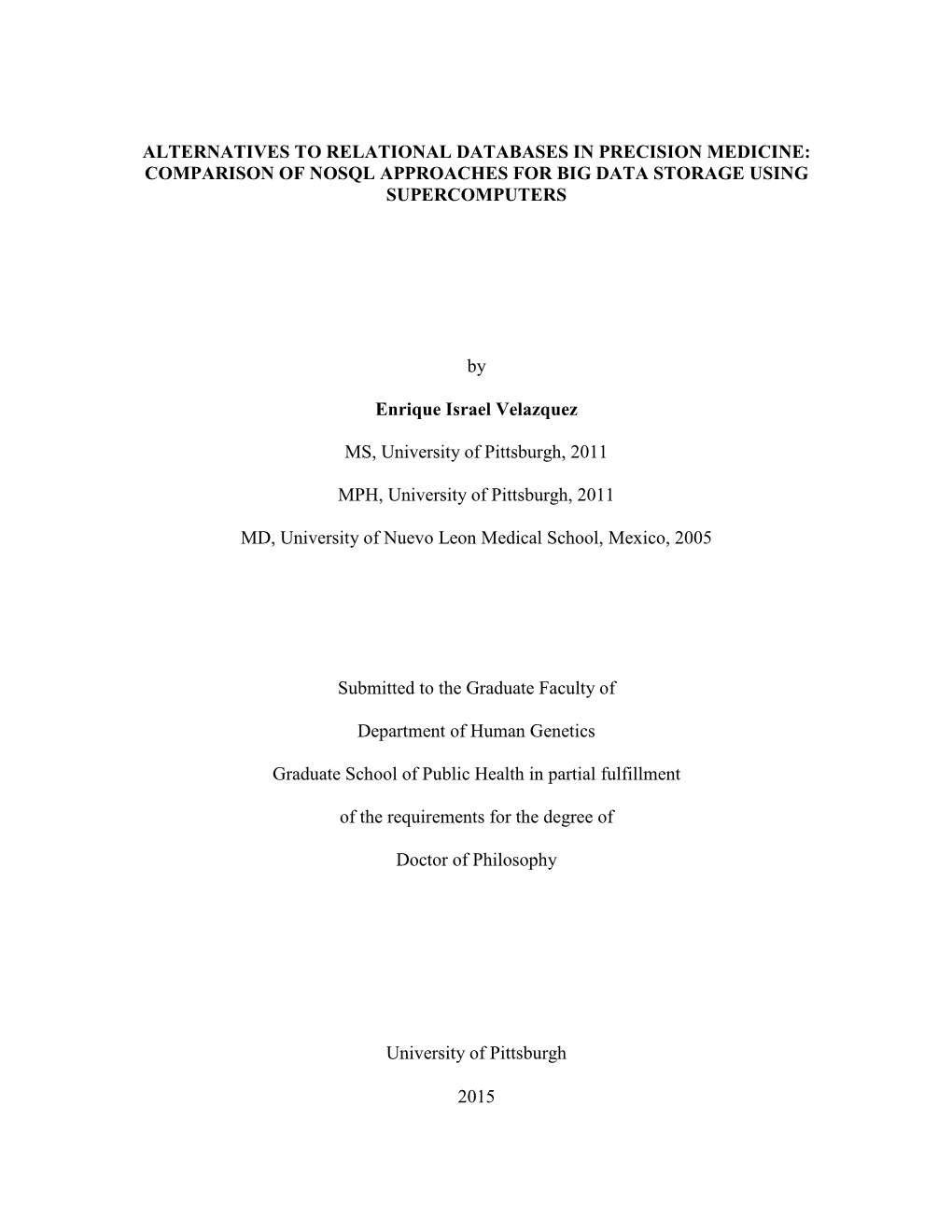 ALTERNATIVES TO RELATIONAL DATABASES IN PRECISION MEDICINE: COMPARISON OF NOSQL APPROACHES FOR BIG DATA STORAGE USING SUPERCOMPUTERS

by

Enrique Israel Velazquez

MS, University of Pittsburgh, 2011

MPH, University of Pittsburgh, 2011

MD, University of Nuevo Leon Medical School, Mexico, 2005

Submitted to the Graduate Faculty of

Department of Human Genetics

Graduate School of Public Health in partial fulfillment

of the requirements for the degree of

Doctor of Philosophy

University of Pittsburgh

2015